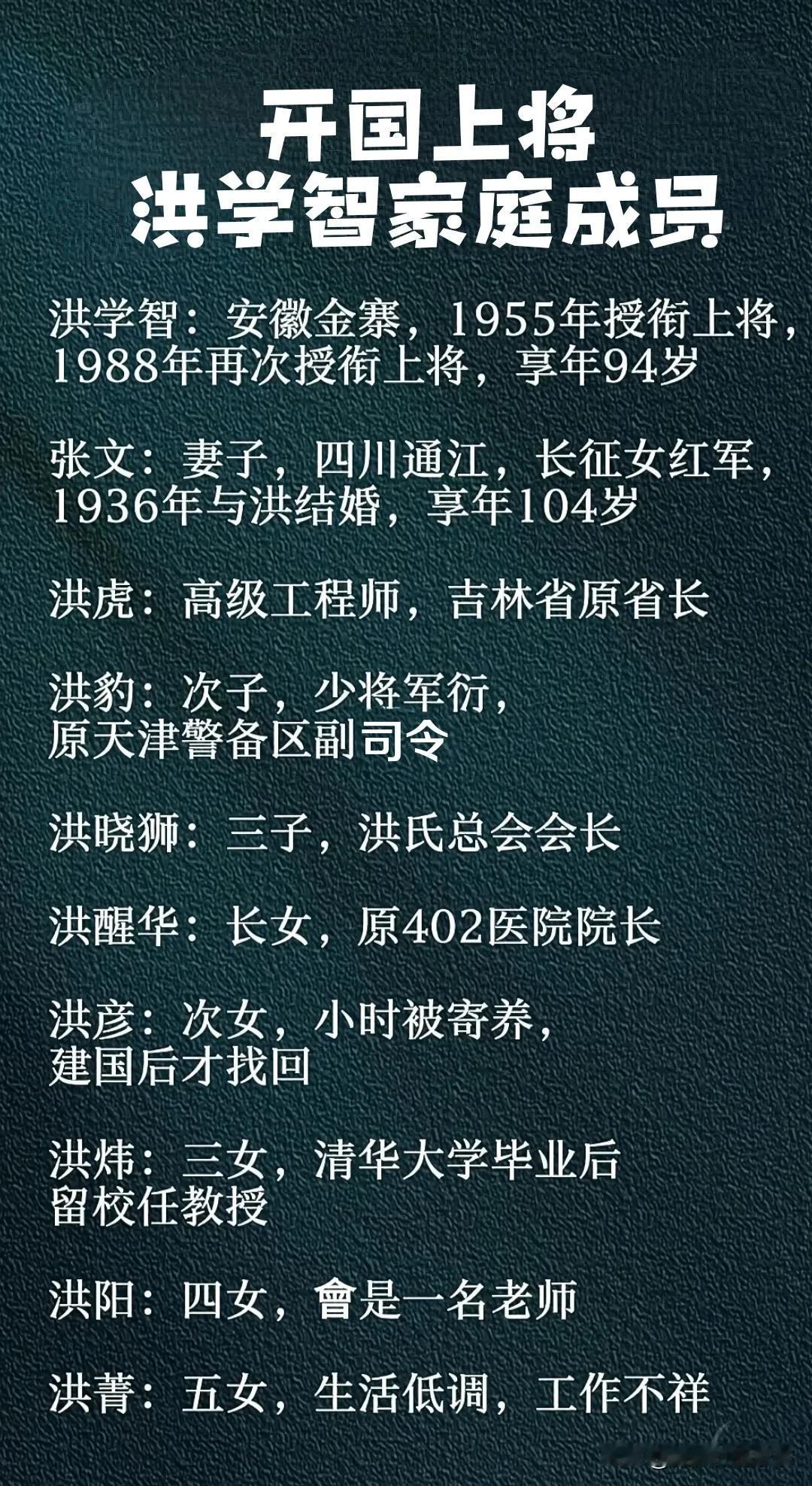 开国上将
洪学智家庭成员

洪学智：安徽金寨，1955年授衔上将，1988年再次授衔上将，享年94岁

张文：妻子，四川通江，长征女红军，1936年与洪结婚，享年104岁

洪虎：高级工程师，吉林省原省长

洪豹：次子，少将军衔，原天津警备区副司令

洪晓狮：三子，洪氏总会会长

洪醒华：长女，原402医院院长

洪彦：次女，小时被寄养，建国后才找回

洪炜：三女，清华大学毕业后留校任教授

洪阳：四女，曾是一名老师

洪菁：五女，生活低调，工作不祥